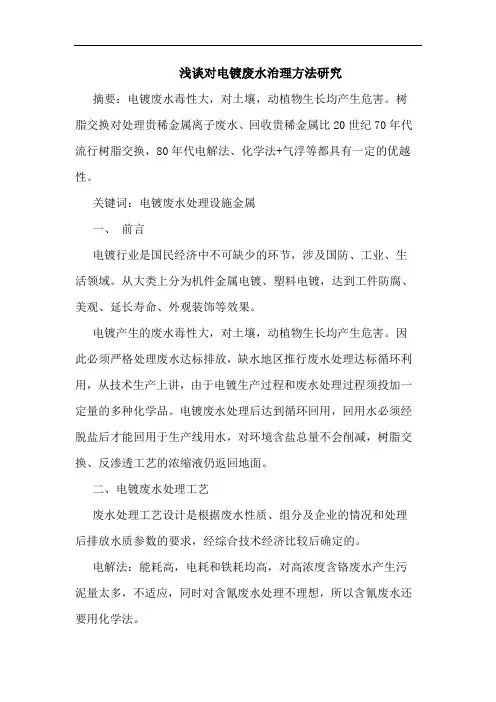 浅谈对电镀废水治理方法研究

摘要：电镀废水毒性大，对土壤，动植物生长均产生危害。树脂交换对处理贵稀金属离子废水、回收贵稀金属比20世纪70年代流行树脂交换，80年代电解法、化学法+气浮等都具有一定的优越性。

关键词：电镀废水处理设施金属

一、 前言

电镀行业是国民经济中不可缺少的环节，涉及国防、工业、生活领域。从大类上分为机件金属电镀、塑料电镀，达到工件防腐、美观、延长寿命、外观装饰等效果。

电镀产生的废水毒性大，对土壤，动植物生长均产生危害。因此必须严格处理废水达标排放，缺水地区推行废水处理达标循环利用，从技术生产上讲，由于电镀生产过程和废水处理过程须投加一定量的多种化学品。电镀废水处理后达到循环回用，回用水必须经脱盐后才能回用于生产线用水，对环境含盐总量不会削减，树脂交换、反渗透工艺的浓缩液仍返回地面。

二、电镀废水处理工艺

废水处理工艺设计是根据废水性质、组分及企业的情况和处理后排放水质参数的要求，经综合技术经济比较后确定的。

电解法：能耗高，电耗和铁耗均高，对高浓度含铬废水产生污泥量太多，不适应，同时对含氰废水处理不理想，所以含氰废水还要用化学法。